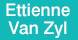 Ettienne
Van Zyl